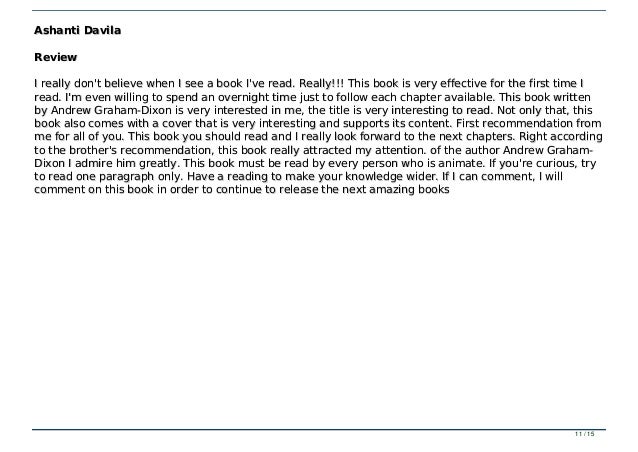 Ashanti Davila

Review

I really don't believe when I see a book I've read. Really!!! This book is very effective for the first time I read. I'm even willing to spend an overnight time just to follow each chapter available. This book written by Andrew Graham-Dixon is very interested in me, the title is very interesting to read. Not only that, this book also comes with a cover that is very interesting and supports its content. First recommendation from me for all of you. This book you should read and I really look forward to the next chapters. Right according to the brother's recommendation, this book really attracted my attention. of the author Andrew Graham-Dixon I admire him greatly. This book must be read by every person who is animate. If you're curious, try to read one paragraph only. Have a reading to make your knowledge wider. If I can comment, I will comment on this book in order to continue to release the next amazing books

11 / 15